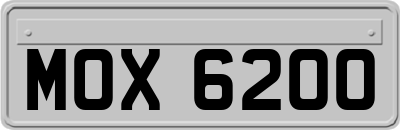 MOX 6200